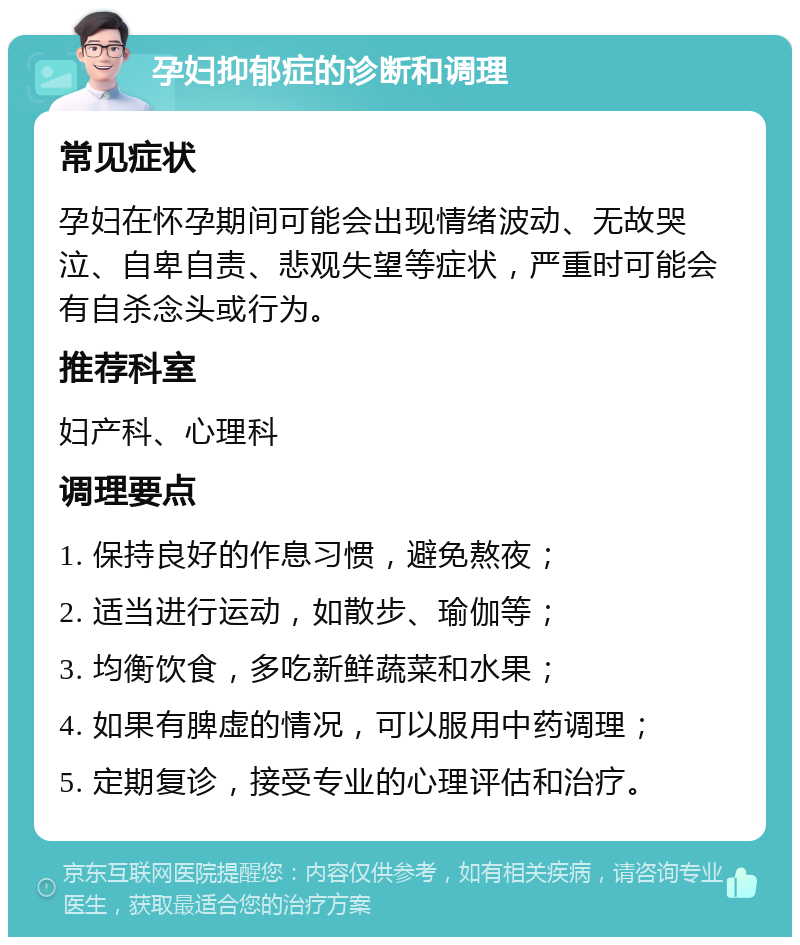 孕妇抑郁症的诊断和调理

常见症状

孕妇在怀孕期间可能会出现情绪波动、无故哭泣、自卑自责、悲观失望等症状，严重时可能会有自杀念头或行为。

推荐科室

妇产科、心理科

调理要点

1. 保持良好的作息习惯，避免熬夜；

2. 适当进行运动，如散步、瑜伽等；

3. 均衡饮食，多吃新鲜蔬菜和水果；

4. 如果有脾虚的情况，可以服用中药调理；

5. 定期复诊，接受专业的心理评估和治疗。

京东互联网医院提醒您：内容仅供参考，如有相关疾病，请咨询专业医生，获取最适合您的治疗方案